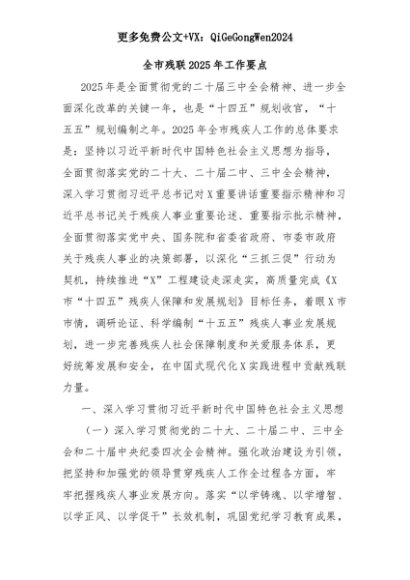 更多免费公文+VX：QiGeGongWen2024

全市残联2025年工作要点

2025年是全面贯彻党的二十届三中全会精神、进一步全面深化改革的关键一年，也是“十四五”规划收官，“十五五”规划编制之年。2025年全市残疾人工作的总体要求是：坚持以习近平新时代中国特色社会主义思想为指导，全面贯彻落实党的二十大、二十届二中、三中全会精神，深入学习贯彻习近平总书记对X重要讲话重要指示精神和习近平总书记关于残疾人事业重要论述、重要指示批示精神，全面贯彻落实党中央、国务院和省委省政府、市委市政府关于残疾人事业的决策部署，以深化“三抓三促”行动为契机，持续推进“X”工程建设走深走实，高质量完成《X市“十四五”残疾人保障和发展规划》目标任务，着眼X市市情，调研论证、科学编制“十五五”残疾人事业发展规划，进一步完善残疾人社会保障制度和关爱服务体系，更好统筹发展和安全，在中国式现代化X实践进程中贡献残联力量。

一、深入学习贯彻习近平新时代中国特色社会主义思想

（一）深入学习贯彻党的二十大、二十届二中、三中全会和二十届中央纪委四次全会精神。强化政治建设为引领，把坚持和加强党的领导贯穿残疾人工作全过程各方面，牢牢把握残疾人事业发展方向。落实“以学铸魂、以学增智、以学正风、以学促干”长效机制，巩固党纪学习教育成果，